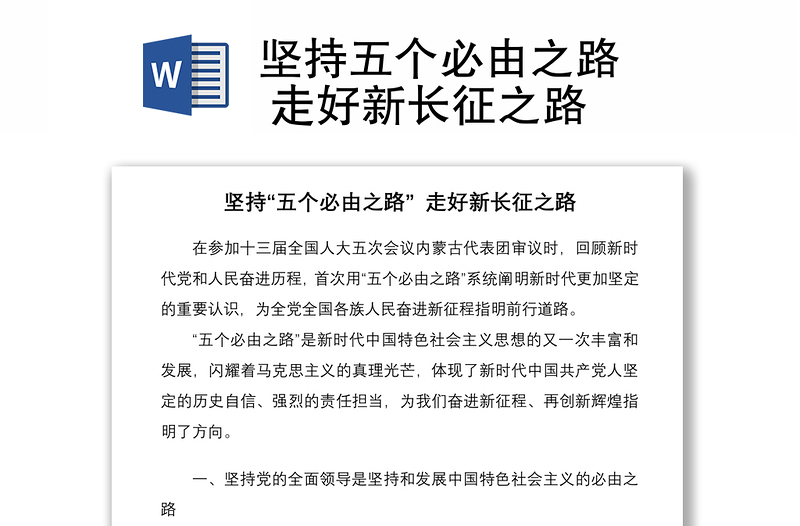 W

坚持五个必由之路
走好新长征之路

坚持“五个必由之路” 走好新长征之路

在参加十三届全国人大五次会议内蒙古代表团审议时，回顾新时代党和人民奋进历程，首次用“五个必由之路”系统阐明新时代更加坚定的重要认识，为全党全国各族人民奋进新征程指明前行道路。

“五个必由之路”是新时代中国特色社会主义思想的又一次丰富和发展，闪耀着马克思主义的真理光芒，体现了新时代中国共产党人坚定的历史自信、强烈的责任担当，为我们奋进新征程、再创新辉煌指明了方向。

一、坚持党的全面领导是坚持和发展中国特色社会主义的必由之路